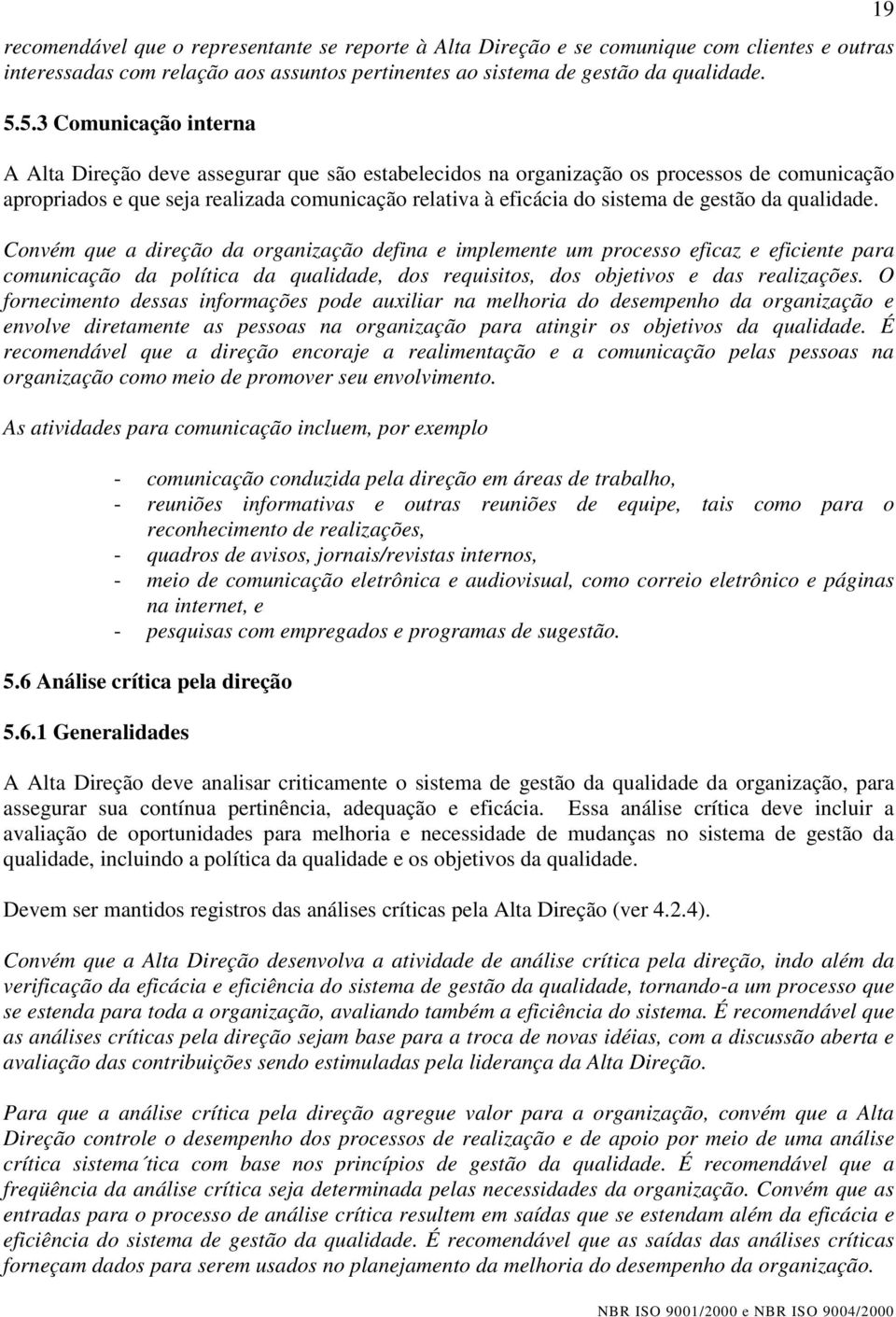 19

recomendável que o representante se reporte à Alta Direção e se comunique com clientes e outras interessadas com relação aos assuntos pertinentes ao sistema de gestão da qualidade.

5.5.3 Comunicação interna

A Alta Direção deve assegurar que são estabelecidos na organização os processos de comunicação apropriados e que seja realizada comunicação relativa à eficácia do sistema de gestão da qualidade.

Convém que a direção da organização defina e implemente um processo eficaz e eficiente para comunicação da política da qualidade, dos requisitos, dos objetivos e das realizações. O fornecimento dessas informações pode auxiliar na melhoria do desempenho da organização e envolve diretamente as pessoas na organização para atingir os objetivos da qualidade. É recomendável que a direção encoraje a realimentação e a comunicação pelas pessoas na organização como meio de promover seu envolvimento.

As atividades para comunicação incluem, por exemplo

- comunicação conduzida pela direção em áreas de trabalho,
- reuniões informativas e outras reuniões de equipe, tais como para o reconhecimento de realizações,
- quadros de avisos, jornais/revistas internos,
- meio de comunicação eletrônica e audiovisual, como correio eletrônico e páginas na internet, e
- pesquisas com empregados e programas de sugestão.

5.6 Análise crítica pela direção

5.6.1 Generalidades

A Alta Direção deve analisar criticamente o sistema de gestão da qualidade da organização, para assegurar sua contínua pertinência, adequação e eficácia. Essa análise crítica deve incluir a avaliação de oportunidades para melhoria e necessidade de mudanças no sistema de gestão da qualidade, incluindo a política da qualidade e os objetivos da qualidade.

Devem ser mantidos registros das análises críticas pela Alta Direção (ver 4.2.4).

Convém que a Alta Direção desenvolva a atividade de análise crítica pela direção, indo além da verificação da eficácia e eficiência do sistema de gestão da qualidade, tornando-a um processo que se estenda para toda a organização, avaliando também a eficiência do sistema. É recomendável que as análises críticas pela direção sejam base para a troca de novas idéias, com a discussão aberta e avaliação das contribuições sendo estimuladas pela liderança da Alta Direção.

Para que a análise crítica pela direção agregue valor para a organização, convém que a Alta Direção controle o desempenho dos processos de realização e de apoio por meio de uma análise crítica sistema´tica com base nos princípios de gestão da qualidade. É recomendável que a freqüência da análise crítica seja determinada pelas necessidades da organização. Convém que as entradas para o processo de análise crítica resultem em saídas que se estendam além da eficácia e eficiência do sistema de gestão da qualidade. É recomendável que as saídas das análises críticas forneçam dados para serem usados no planejamento da melhoria do desempenho da organização.

NBR ISO 9001/2000 e NBR ISO 9004/2000